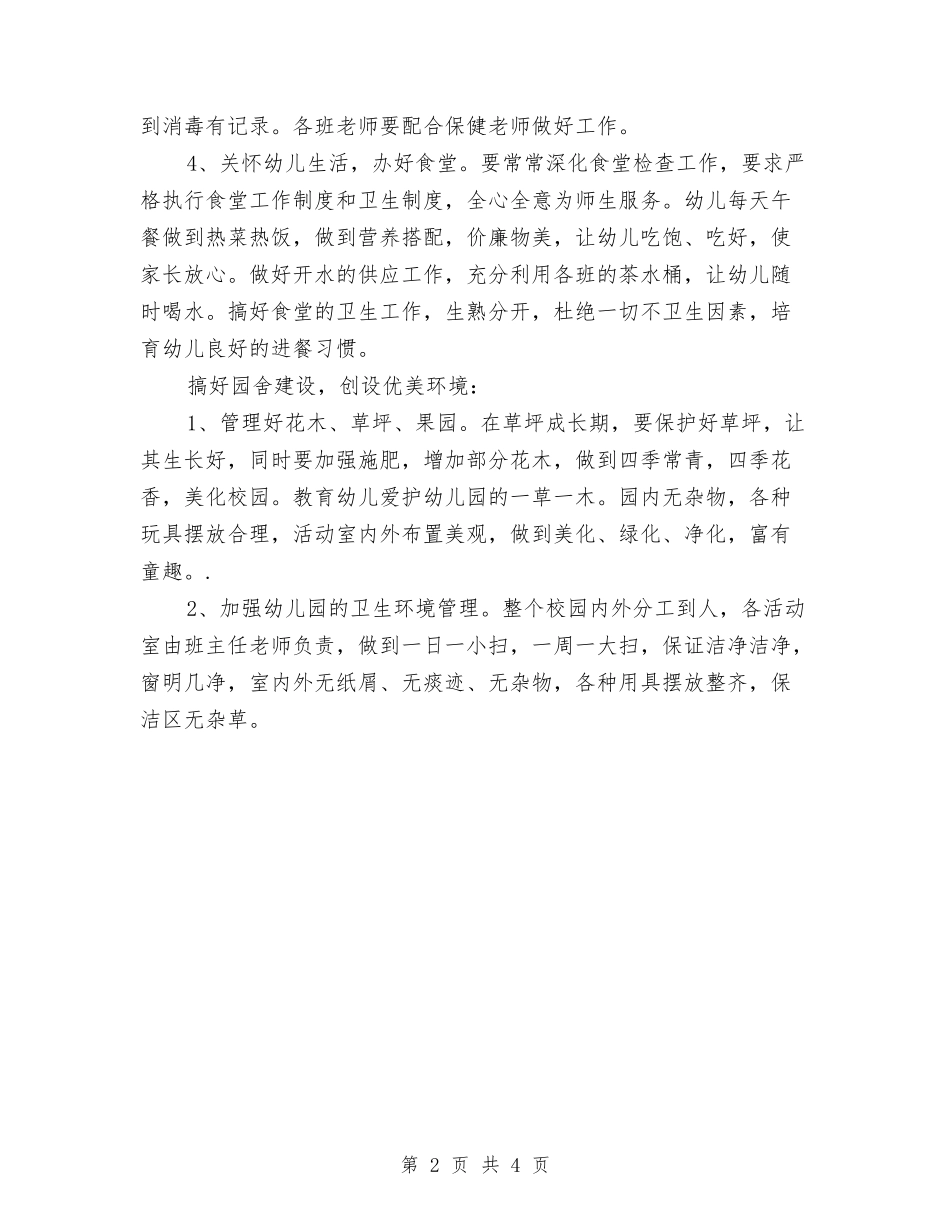 到消毒有记录。各班老师要配合保健老师做好工作。

4、关怀幼儿生活，办好食堂。要常常深化食堂检查工作，要求严格执行食堂工作制度和卫生制度，全心全意为师生服务。幼儿每天午餐做到热菜热饭，做到营养搭配，价廉物美，让幼儿吃饱、吃好，使家长放心。做好开水的供应工作，充分利用各班的茶水桶，让幼儿随时喝水。搞好食堂的卫生工作，生熟分开，杜绝一切不卫生因素，培育幼儿良好的进餐习惯。

搞好园舍建设，创设优美环境：

1、管理好花木、草坪、果园。在草坪成长期，要保护好草坪，让其生长好，同时要加强施肥，增加部分花木，做到四季常青，四季花香，美化校园。教育幼儿爱护幼儿园的一草一木。园内无杂物，各种玩具摆放合理，活动室内外布置美观，做到美化、绿化、净化，富有童趣。.

2、加强幼儿园的卫生环境管理。整个校园内外分工到人，各活动室由班主任老师负责，做到一日一小扫，一周一大扫，保证洁净洁净，窗明几净，室内外无纸屑、无痰迹、无杂物，各种用具摆放整齐，保洁区无杂草。

第 2 页 共 4 页